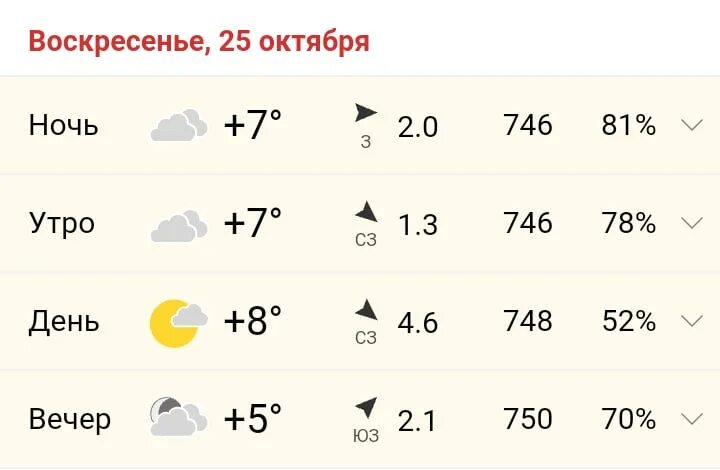 Воскресенье, 25 октября

| | | | | | |
|---|---|---|---|---|---|
| Ночь | +7° | З | 2.0 | 746 | 81% |
| Утро | +7° | СЗ | 1.3 | 746 | 78% |
| День | +8° | СЗ | 4.6 | 748 | 52% |
| Вечер | +5° | ЮЗ | 2.1 | 750 | 70% |